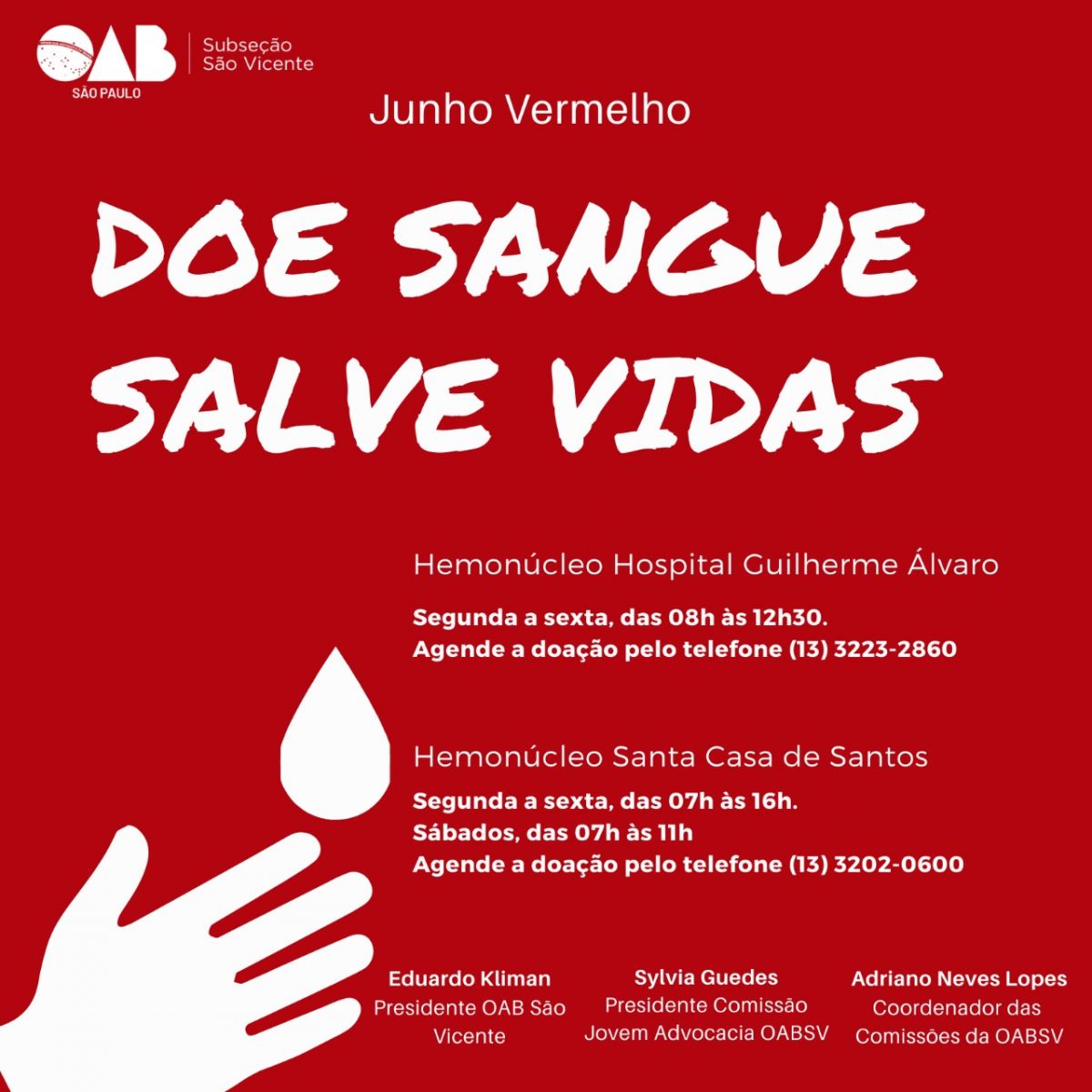 OAB SÃO PAULO

Subseção São Vicente

Junho Vermelho

DOE SANGUE SALVE VIDAS

Hemonúcleo Hospital Guilherme Álvaro

Segunda a sexta, das 08h às 12h30.
Agende a doação pelo telefone (13) 3223-2860

Hemonúcleo Santa Casa de Santos

Segunda a sexta, das 07h às 16h.
Sábados, das 07h às 11h
Agende a doação pelo telefone (13) 3202-0600

Eduardo Kliman
Presidente OAB São Vicente

Sylvia Guedes
Presidente Comissão Jovem Advocacia OABSV

Adriano Neves Lopes
Coordenador das Comissões da OABSV